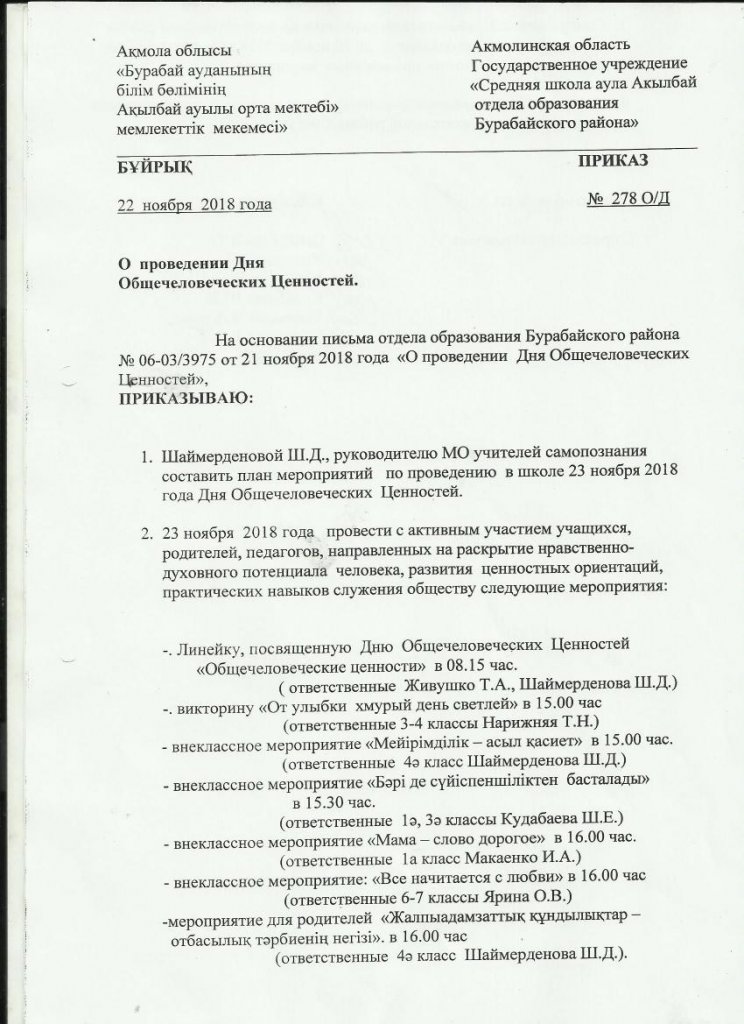 Ақмола облысы
«Бурабай ауданының
білім бөлімінің
Ақылбай ауылы орта мектебі»
мемлекеттік мекемесі»

Акмолинская область
Государственное учреждение
«Средняя школа аула Акылбай
отдела образования
Бурабайского района»

БҰЙРЫҚ

ПРИКАЗ

22 ноября 2018 года

№ 278 О/Д

О проведении Дня
Общечеловеческих Ценностей.

На основании письма отдела образования Бурабайского района № 06-03/3975 от 21 ноября 2018 года «О проведении Дня Общечеловеческих Ценностей»,
ПРИКАЗЫВАЮ:

1. Шаймерденовой Ш.Д., руководителю МО учителей самопознания составить план мероприятий по проведению в школе 23 ноября 2018 года Дня Общечеловеческих Ценностей.

2. 23 ноября 2018 года провести с активным участием учащихся, родителей, педагогов, направленных на раскрытие нравственно-духовного потенциала человека, развития ценностных ориентаций, практических навыков служения обществу следующие мероприятия:

-. Линейку, посвященную Дню Общечеловеческих Ценностей «Общечеловеческие ценности» в 08.15 час.
( ответственные Живушко Т.А., Шаймерденова Ш.Д.)
-. викторину «От улыбки хмурый день светлей» в 15.00 час
(ответственные 3-4 классы Нарижняя Т.Н.)
- внеклассное мероприятие «Мейірімділік – асыл қасиет» в 15.00 час.
(ответственные 4ә класс Шаймерденова Ш.Д.)
- внеклассное мероприятие «Бәрі де сүйіспеншіліктен басталады» в 15.30 час.
(ответственные 1ә, 3ә классы Кудабаева Ш.Е.)
- внеклассное мероприятие «Мама – слово дорогое» в 16.00 час.
(ответственные 1а класс Макаенко И.А.)
- внеклассное мероприятие: «Все начитается с любви» в 16.00 час
(ответственные 6-7 классы Ярина О.В.)
-мероприятие для родителей «Жалпыадамзаттық құндылықтар – отбасылық тәрбиенің негізі». в 16.00 час
(ответственные 4ә класс Шаймерденова Ш.Д.).